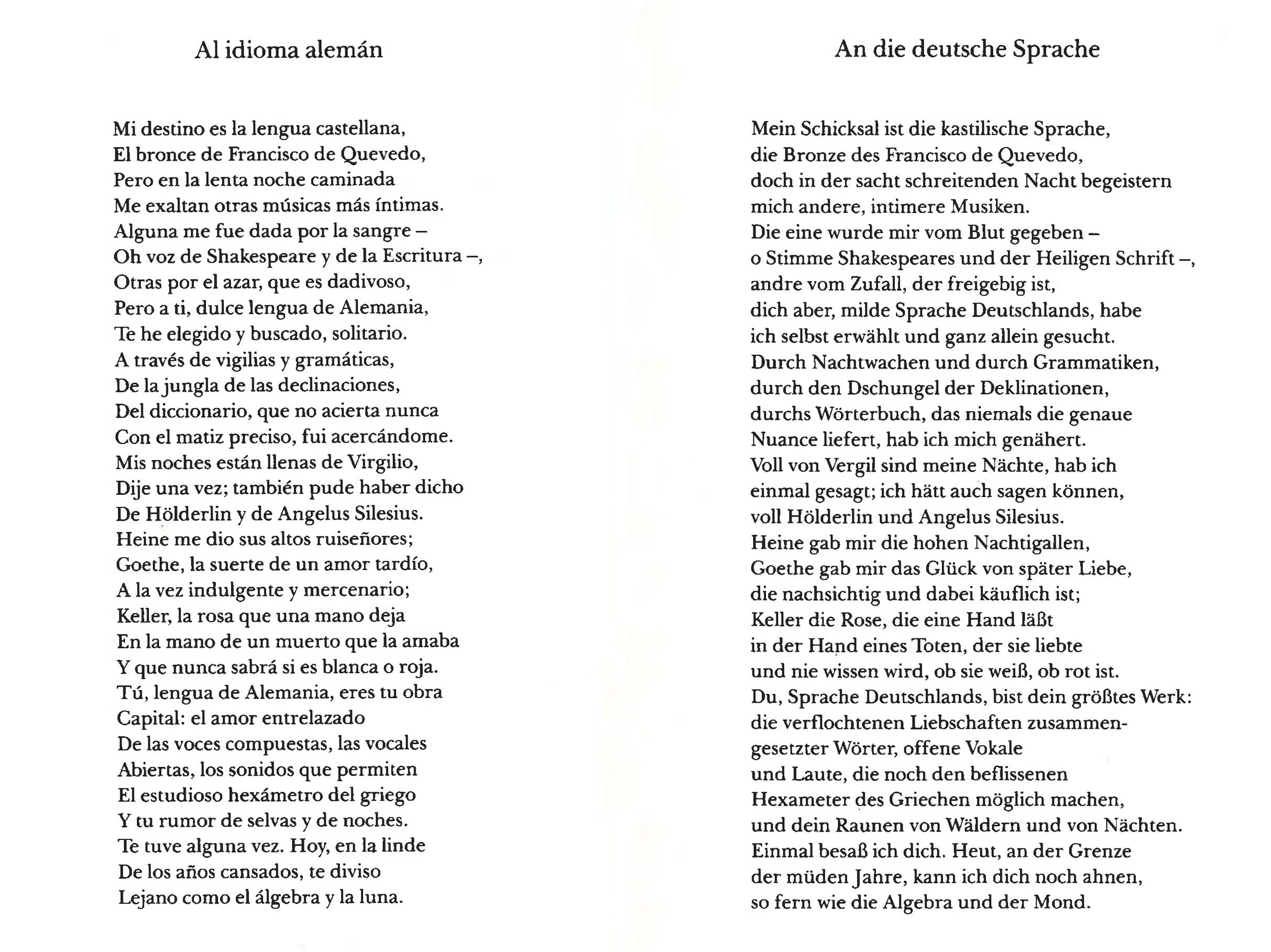 Al idioma alemán

Mi destino es la lengua castellana,
El bronce de Francisco de Quevedo,
Pero en la lenta noche caminada
Me exaltan otras músicas más íntimas.
Alguna me fue dada por la sangre –
Oh voz de Shakespeare y de la Escritura –,
Otras por el azar, que es dadivoso,
Pero a ti, dulce lengua de Alemania,
Te he elegido y buscado, solitario.
A través de vigilias y gramáticas,
De la jungla de las declinaciones,
Del diccionario, que no acierta nunca
Con el matiz preciso, fui acercándome.
Mis noches están llenas de Virgilio,
Dije una vez; también pude haber dicho
De Hölderlin y de Angelus Silesius.
Heine me dio sus altos ruiseñores;
Goethe, la suerte de un amor tardío,
A la vez indulgente y mercenario;
Keller, la rosa que una mano deja
En la mano de un muerto que la amaba
Y que nunca sabrá si es blanca o roja.
Tú, lengua de Alemania, eres tu obra
Capital: el amor entrelazado
De las voces compuestas, las vocales
Abiertas, los sonidos que permiten
El estudioso hexámetro del griego
Y tu rumor de selvas y de noches.
Te tuve alguna vez. Hoy, en la linde
De los años cansados, te diviso
Lejano como el álgebra y la luna.

An die deutsche Sprache

Mein Schicksal ist die kastilische Sprache,
die Bronze des Francisco de Quevedo,
doch in der sacht schreitenden Nacht begeistern
mich andere, intimere Musiken.
Die eine wurde mir vom Blut gegeben –
o Stimme Shakespeares und der Heiligen Schrift –,
andre vom Zufall, der freigebig ist,
dich aber, milde Sprache Deutschlands, habe
ich selbst erwählt und ganz allein gesucht.
Durch Nachtwachen und durch Grammatiken,
durch den Dschungel der Deklinationen,
durchs Wörterbuch, das niemals die genaue
Nuance liefert, hab ich mich genähert.
Voll von Vergil sind meine Nächte, hab ich
einmal gesagt; ich hätt auch sagen können,
voll Hölderlin und Angelus Silesius.
Heine gab mir die hohen Nachtigallen,
Goethe gab mir das Glück von später Liebe,
die nachsichtig und dabei käuflich ist;
Keller die Rose, die eine Hand läßt
in der Hand eines Toten, der sie liebte
und nie wissen wird, ob sie weiß, ob rot ist.
Du, Sprache Deutschlands, bist dein größtes Werk:
die verflochtenen Liebschaften zusammengesetzter Wörter, offene Vokale
und Laute, die noch den beflissenen
Hexameter des Griechen möglich machen,
und dein Raunen von Wäldern und von Nächten.
Einmal besaß ich dich. Heut, an der Grenze
der müden Jahre, kann ich dich noch ahnen,
so fern wie die Algebra und der Mond.